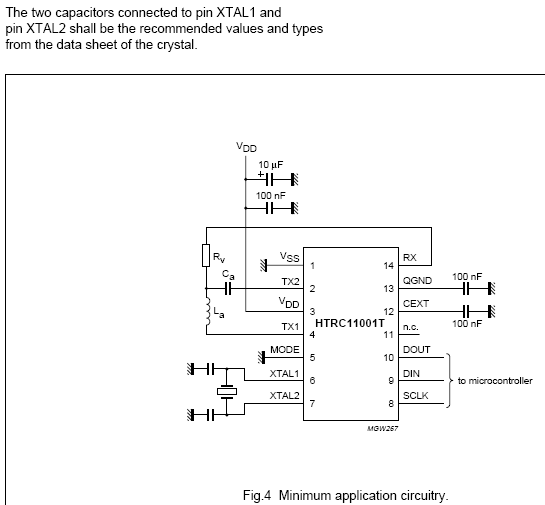 The two capacitors connected to pin XTAL1 and pin XTAL2 shall be the recommended values and types from the data sheet of the crystal.

$V_{DD}$
10 µF
+
100 nF
$R_v$
$C_a$
$L_a$
$V_{SS}$
TX2
$V_{DD}$
TX1
MODE
XTAL1
XTAL2
1
2
3
4
5
6
7
HTRC11001T
14
13
12
11
10
9
8
RX
QGND
CEXT
n.c.
DOUT
DIN
SCLK
100 nF
100 nF
to microcontroller
MGW267

Fig.4 Minimum application circuitry.